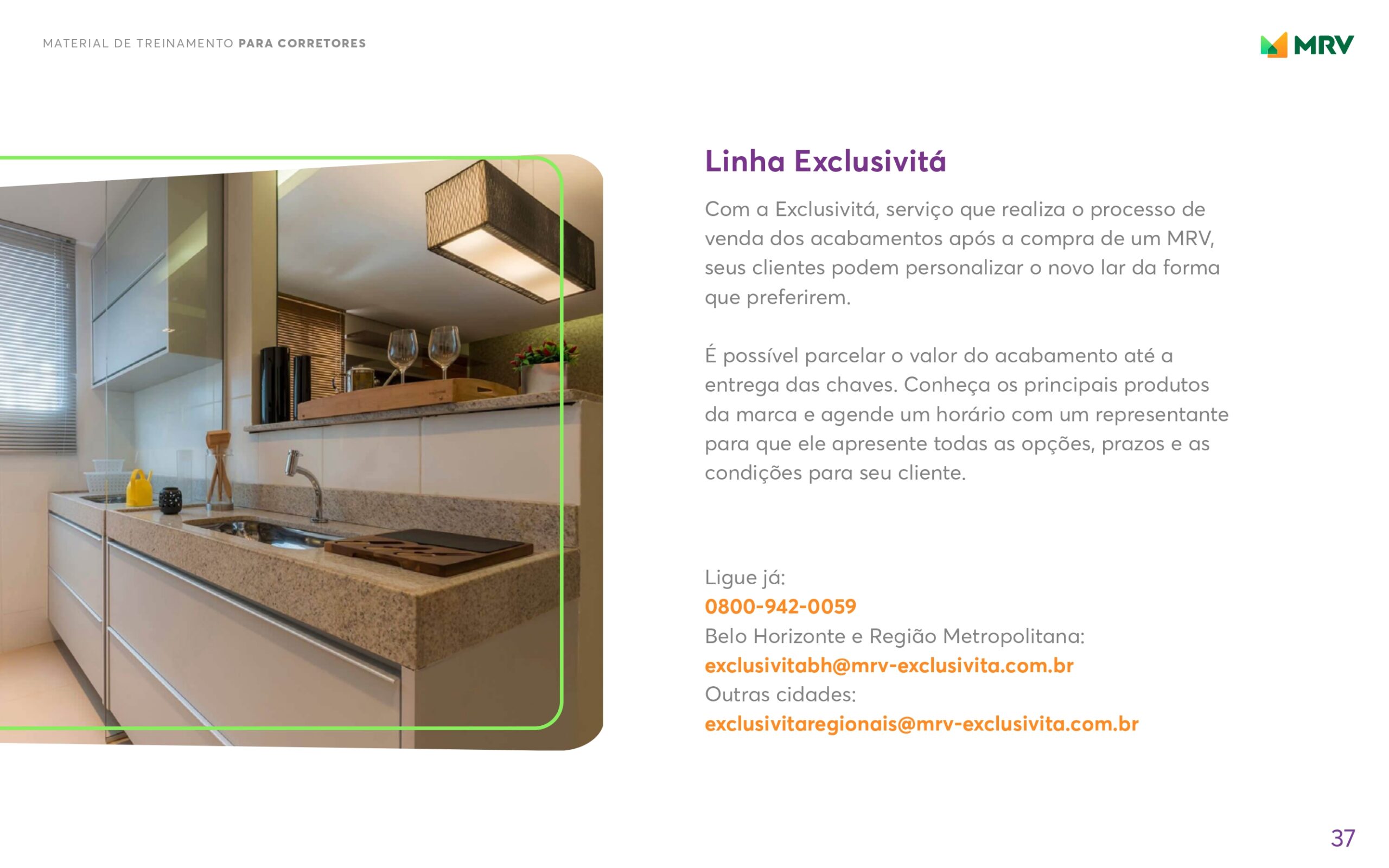 MATERIAL DE TREINAMENTO PARA CORRETORES

MRV

Linha Exclusivitá

Com a Exclusivitá, serviço que realiza o processo de venda dos acabamentos após a compra de um MRV, seus clientes podem personalizar o novo lar da forma que preferirem.

É possível parcelar o valor do acabamento até a entrega das chaves. Conheça os principais produtos da marca e agende um horário com um representante para que ele apresente todas as opções, prazos e as condições para seu cliente.

Ligue já:
0800-942-0059
Belo Horizonte e Região Metropolitana:
exclusivitabh@mrv-exclusivita.com.br
Outras cidades:
exclusivitaregionais@mrv-exclusivita.com.br

37